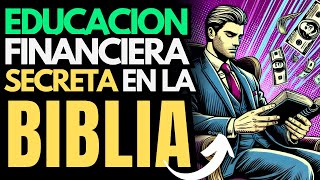 EDUCACION
FINANCIERA
SECRETA EN LA
BIBLIA